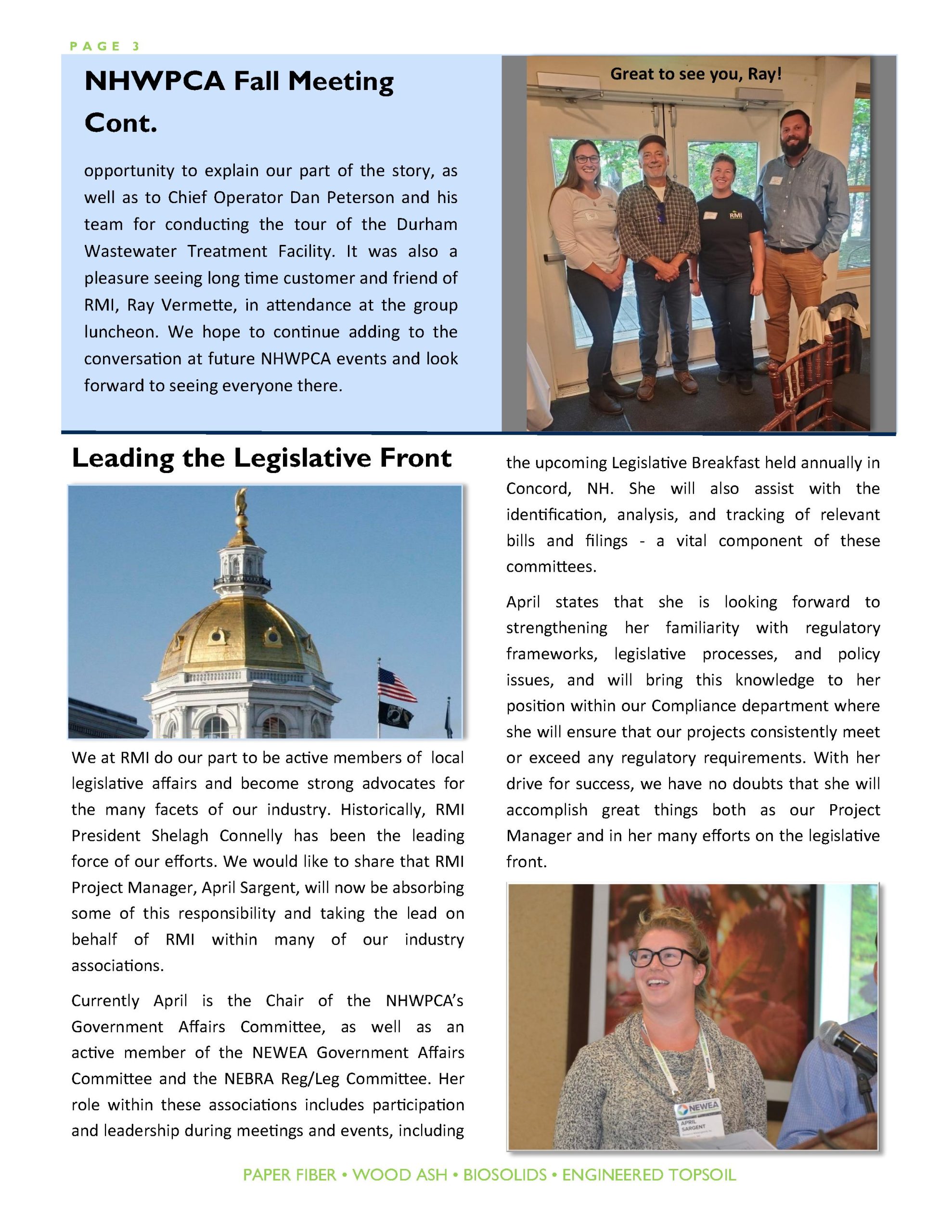 PAGE 3

NHWPCA Fall Meeting Cont.

opportunity to explain our part of the story, as well as to Chief Operator Dan Peterson and his team for conducting the tour of the Durham Wastewater Treatment Facility. It was also a pleasure seeing long time customer and friend of RMI, Ray Vermette, in attendance at the group luncheon. We hope to continue adding to the conversation at future NHWPCA events and look forward to seeing everyone there.

Great to see you, Ray!

RMI

Leading the Legislative Front

We at RMI do our part to be active members of local legislative affairs and become strong advocates for the many facets of our industry. Historically, RMI President Shelagh Connelly has been the leading force of our efforts. We would like to share that RMI Project Manager, April Sargent, will now be absorbing some of this responsibility and taking the lead on behalf of RMI within many of our industry associations.

Currently April is the Chair of the NHWPCA's Government Affairs Committee, as well as an active member of the NEWEA Government Affairs Committee and the NEBRA Reg/Leg Committee. Her role within these associations includes participation and leadership during meetings and events, including the upcoming Legislative Breakfast held annually in Concord, NH. She will also assist with the identification, analysis, and tracking of relevant bills and filings - a vital component of these committees.

April states that she is looking forward to strengthening her familiarity with regulatory frameworks, legislative processes, and policy issues, and will bring this knowledge to her position within our Compliance department where she will ensure that our projects consistently meet or exceed any regulatory requirements. With her drive for success, we have no doubts that she will accomplish great things both as our Project Manager and in her many efforts on the legislative front.

NEWEA
APRIL SARGENT

PAPER FIBER • WOOD ASH • BIOSOLIDS • ENGINEERED TOPSOIL